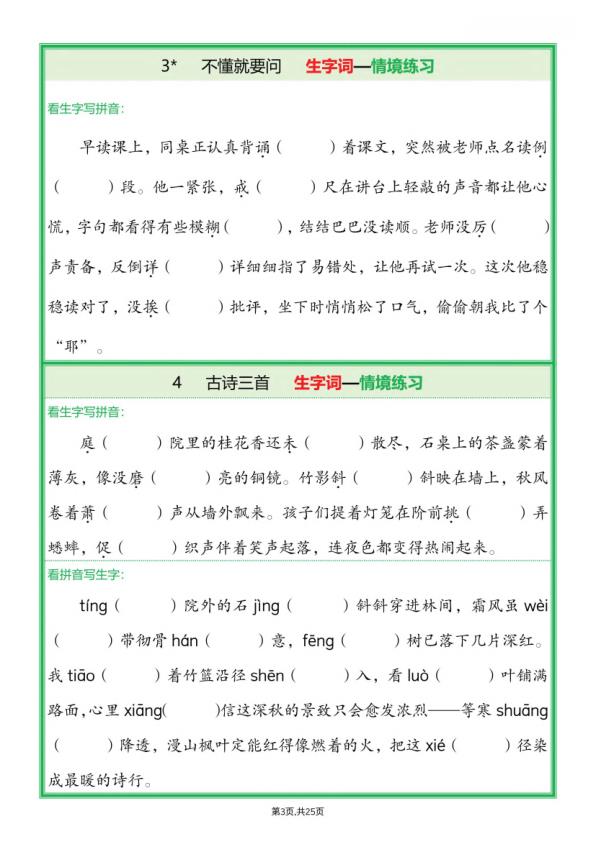 3* 不懂就要问 生字词—情境练习

看生字写拼音：

早读课上，同桌正认真背诵（ ）着课文，突然被老师点名读例（ ）段。他一紧张，戒（ ）尺在讲台上轻敲的声音都让他心慌，字句都看得有些模糊（ ），结结巴巴没读顺。老师没厉（ ）声责备，反倒详（ ）详细细指了易错处，让他再试一次。这次他稳稳读对了，没挨（ ）批评，坐下时悄悄松了口气，偷偷朝我比了个“耶”。

4 古诗三首 生字词—情境练习

看生字写拼音：

庭（ ）院里的桂花香还未（ ）散尽，石桌上的茶盏蒙着薄灰，像没磨（ ）亮的铜镜。竹影斜（ ）斜映在墙上，秋风卷着萧（ ）声从墙外飘来。孩子们提着灯笼在阶前挑（ ）弄蟋蟀，促（ ）织声伴着笑声起落，连夜色都变得热闹起来。

看拼音写生字：

tíng（ ）院外的石 jìng（ ）斜斜穿进林间，霜风虽 wèi（ ）带彻骨 hán（ ）意，fēng（ ）树已落下几片深红。我 tiāo（ ）着竹篮沿径 shēn（ ）入，看 luò（ ）叶铺满路面，心里 xiāng( )信这深秋的景致只会愈发浓烈——等寒 shuāng（ ）降透，漫山枫叶定能红得像燃着的火，把这 xié（ ）径染成最暖的诗行。

第3页,共25页